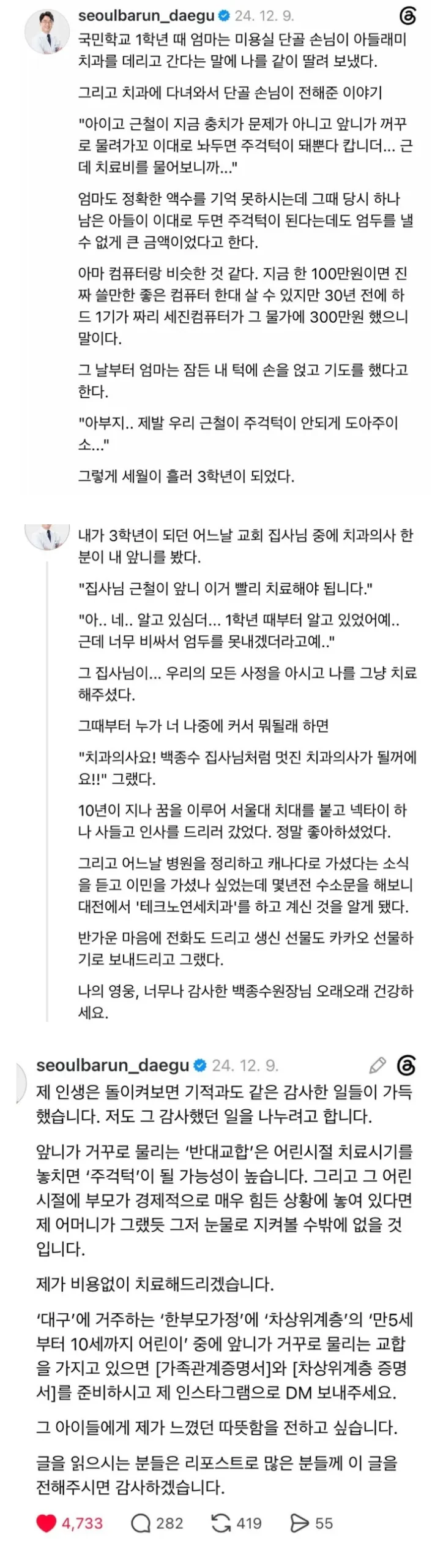 seoulbarun_daegu 24. 12. 9.

국민학교 1학년 때 엄마는 미용실 단골 손님이 아들래미 치과를 데리고 간다는 말에 나를 같이 딸려 보냈다.

그리고 치과에 다녀와서 단골 손님이 전해준 이야기

"아이고 근철이 지금 충치가 문제가 아니고 앞니가 꺼꾸로 물려가꼬 이대로 놔두면 주걱턱이 돼뿐다 캅니더... 근데 치료비를 물어보니까..."

엄마도 정확한 액수를 기억 못하시는데 그때 당시 하나 남은 아들이 이대로 두면 주걱턱이 된다는데도 엄두를 낼 수 없게 큰 금액이었다고 한다.

아마 컴퓨터랑 비슷한 것 같다. 지금 한 100만원이면 진짜 쓸만한 좋은 컴퓨터 한대 살 수 있지만 30년 전에 하드 1기가 짜리 세진컴퓨터가 그 물가에 300만원 했으니 말이다.

그 날부터 엄마는 잠든 내 턱에 손을 얹고 기도를 했다고 한다.

"아부지.. 제발 우리 근철이 주걱턱이 안되게 도아주이소..."

그렇게 세월이 흘러 3학년이 되었다.

내가 3학년이 되던 어느날 교회 집사님 중에 치과의사 한 분이 내 앞니를 봤다.

"집사님 근철이 앞니 이거 빨리 치료해야 됩니다."

"아.. 네.. 알고 있심더... 1학년 때부터 알고 있었어예.. 근데 너무 비싸서 엄두를 못내겠더라고예.."

그 집사님이... 우리의 모든 사정을 아시고 나를 그냥 치료해주셨다.

그때부터 누가 너 나중에 커서 뭐될래 하면

"치과의사요! 백종수 집사님처럼 멋진 치과의사가 될꺼에요!!" 그랬다.

10년이 지나 꿈을 이루어 서울대 치대를 붙고 넥타이 하나 사들고 인사를 드리러 갔었다. 정말 좋아하셨었다.

그리고 어느날 병원을 정리하고 캐나다로 가셨다는 소식을 듣고 이민을 가셨나 싶었는데 몇년전 수소문을 해보니 대전에서 '테크노연세치과'를 하고 계신 것을 알게 됐다.

반가운 마음에 전화도 드리고 생신 선물도 카카오 선물하기로 보내드리고 그랬다.

나의 영웅, 너무나 감사한 백종수원장님 오래오래 건강하세요.

seoulbarun_daegu 24. 12. 9.

제 인생은 돌이켜보면 기적과도 같은 감사한 일들이 가득했습니다. 저도 그 감사했던 일을 나누려고 합니다.

앞니가 거꾸로 물리는 '반대교합'은 어린시절 치료시기를 놓치면 '주걱턱'이 될 가능성이 높습니다. 그리고 그 어린 시절에 부모가 경제적으로 매우 힘든 상황에 놓여 있다면 제 어머니가 그랬듯 그저 눈물로 지켜볼 수밖에 없을 것입니다.

제가 비용없이 치료해드리겠습니다.

'대구'에 거주하는 '한부모가정'에 '차상위계층'의 '만5세부터 10세까지 어린이' 중에 앞니가 거꾸로 물리는 교합을 가지고 있으면 [가족관계증명서]와 [차상위계층 증명서]를 준비하시고 제 인스타그램으로 DM 보내주세요.

그 아이들에게 제가 느꼈던 따뜻함을 전하고 싶습니다.

글을 읽으시는 분들은 리포스트로 많은 분들께 이 글을 전해주시면 감사하겠습니다.

4,733 282 419 55